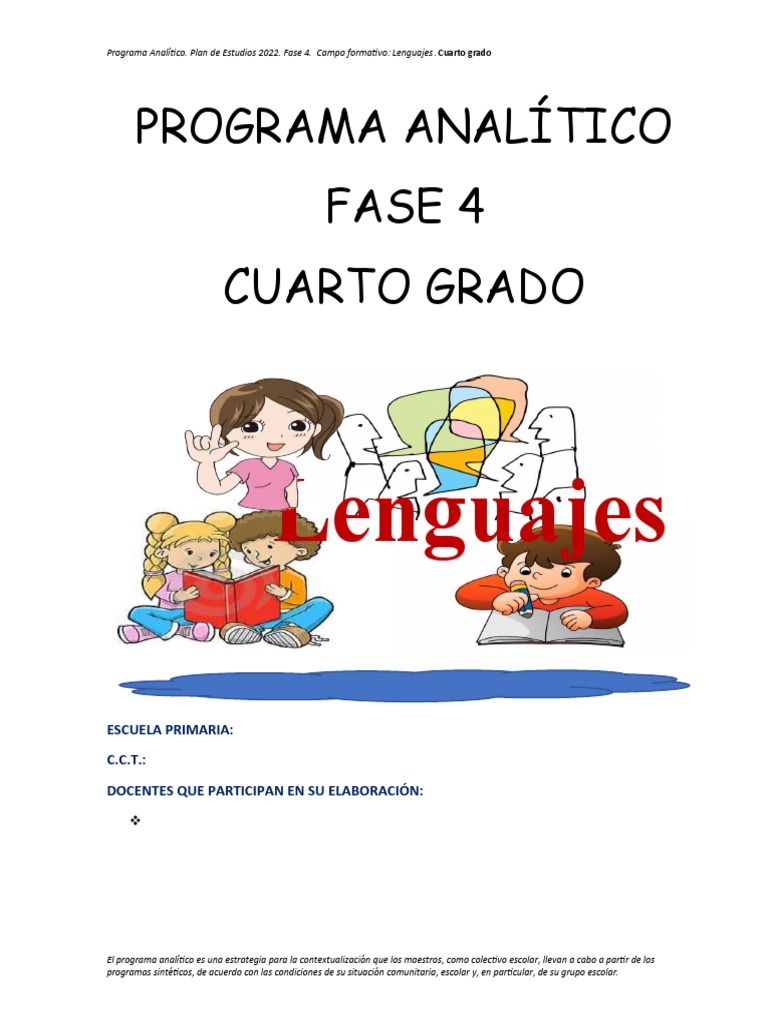 Programa Analítico. Plan de Estudios 2022. Fase 4. Campo formativo: Lenguajes. Cuarto grado

PROGRAMA ANALÍTICO

FASE 4

CUARTO GRADO

Lenguajes

ESCUELA PRIMARIA:

C.C.T.:

DOCENTES QUE PARTICIPAN EN SU ELABORACIÓN:

❖

El programa analítico es una estrategia para la contextualización que los maestros, como colectivo escolar, llevan a cabo a partir de los programas sintéticos, de acuerdo con las condiciones de su situación comunitaria, escolar y, en particular, de su grupo escolar.